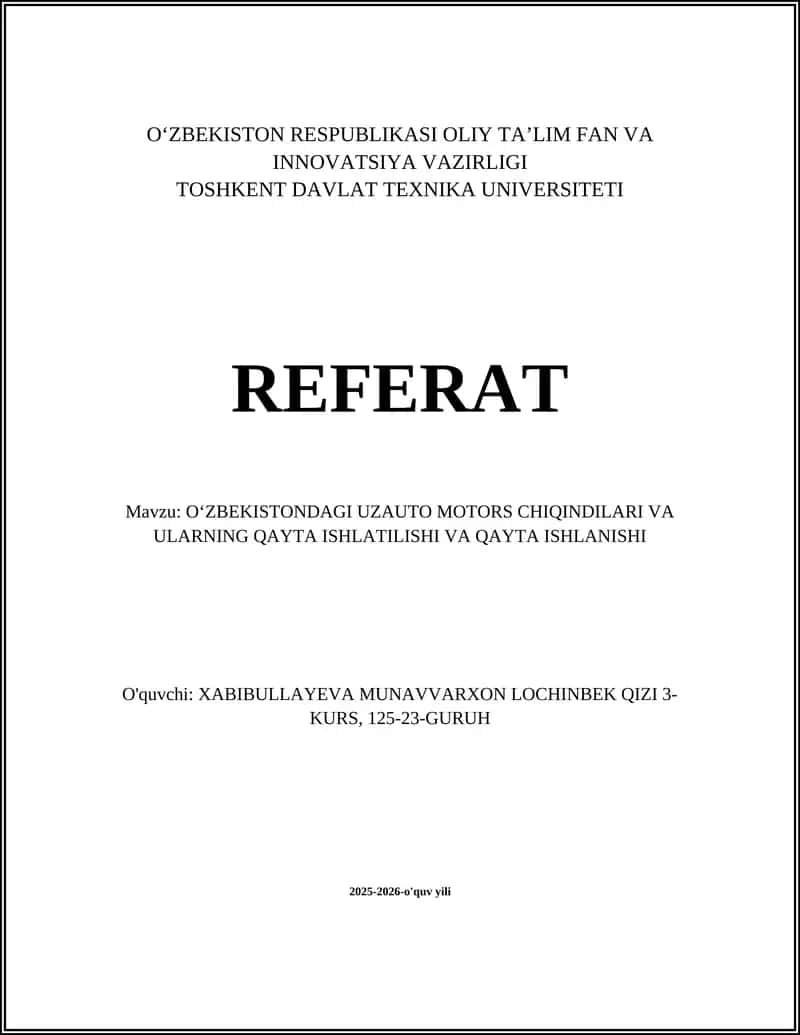 O‘ZBEKISTON RESPUBLIKASI OLIY TA’LIM FAN VA INNOVATSIYA VAZIRLIGI
TOSHKENT DAVLAT TEXNIKA UNIVERSITETI

REFERAT

Mavzu: O‘ZBEKISTONDAGI UZAUTO MOTORS CHIQINDILARI VA ULARNING QAYTA ISHLATILISHI VA QAYTA ISHLANISHI

O'quvchi: XABIBULLAYEVA MUNAVVARXON LOCHINBEK QIZI 3-KURS, 125-23-GURUH

2025-2026-o'quv yili